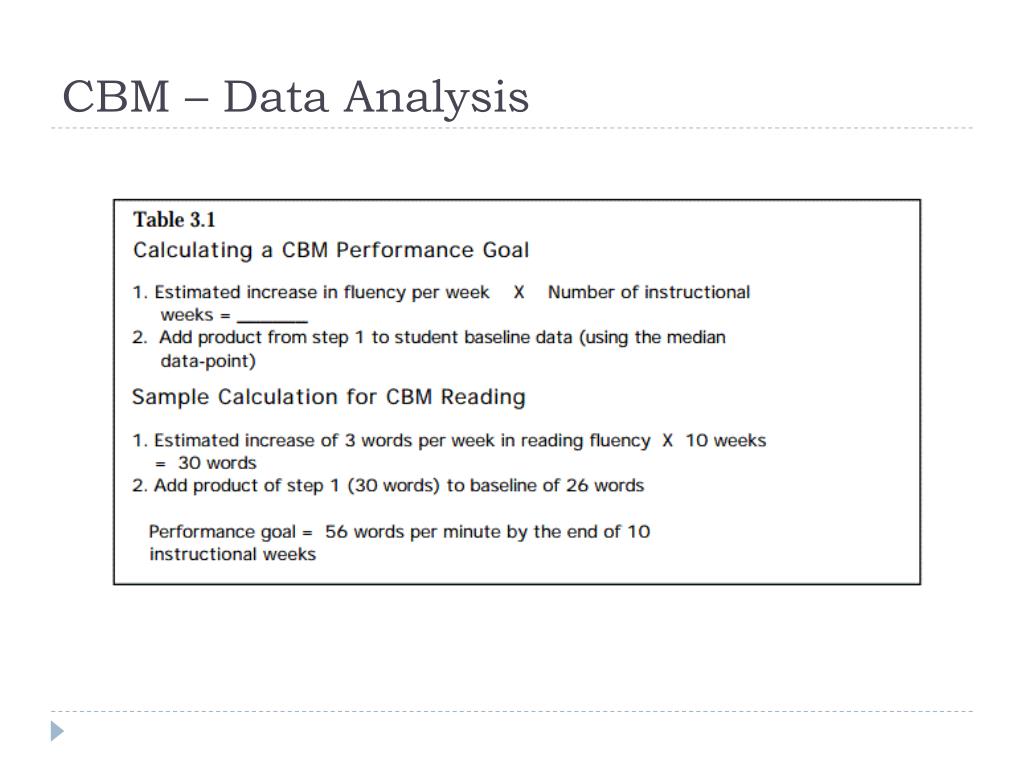 CBM – Data Analysis

Table 3.1
Calculating a CBM Performance Goal

1. Estimated increase in fluency per week X Number of instructional weeks = ________
2. Add product from step 1 to student baseline data (using the median data-point)

Sample Calculation for CBM Reading

1. Estimated increase of 3 words per week in reading fluency X 10 weeks = 30 words
2. Add product of step 1 (30 words) to baseline of 26 words

Performance goal = 56 words per minute by the end of 10 instructional weeks